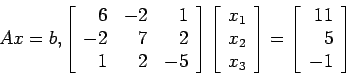 $Ax = b, \begin{bmatrix} 6 & -2 & 1 \\ -2 & 7 & 2 \\ 1 & 2 & -5 \end{bmatrix} \begin{bmatrix} x_1 \\ x_2 \\ x_3 \end{bmatrix} = \begin{bmatrix} 11 \\ 5 \\ -1 \end{bmatrix}$